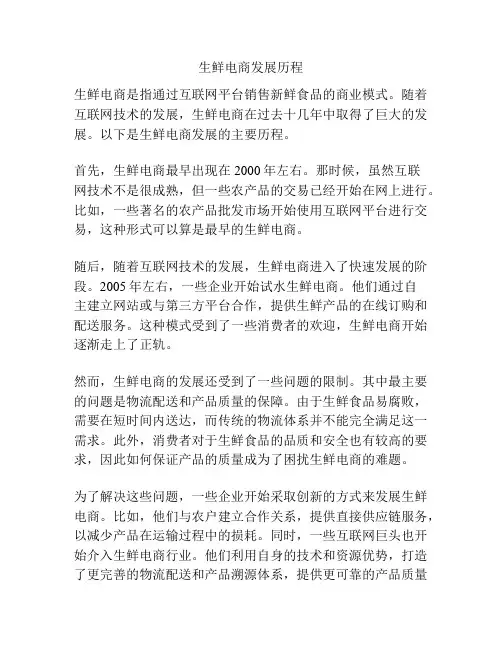 生鲜电商发展历程

生鲜电商是指通过互联网平台销售新鲜食品的商业模式。随着互联网技术的发展，生鲜电商在过去十几年中取得了巨大的发展。以下是生鲜电商发展的主要历程。

首先，生鲜电商最早出现在 2000 年左右。那时候，虽然互联网技术不是很成熟，但一些农产品的交易已经开始在网上进行。比如，一些著名的农产品批发市场开始使用互联网平台进行交易，这种形式可以算是最早的生鲜电商。

随后，随着互联网技术的发展，生鲜电商进入了快速发展的阶段。2005 年左右，一些企业开始试水生鲜电商。他们通过自主建立网站或与第三方平台合作，提供生鲜产品的在线订购和配送服务。这种模式受到了一些消费者的欢迎，生鲜电商开始逐渐走上了正轨。

然而，生鲜电商的发展还受到了一些问题的限制。其中最主要的问题是物流配送和产品质量的保障。由于生鲜食品易腐败，需要在短时间内送达，而传统的物流体系并不能完全满足这一需求。此外，消费者对于生鲜食品的品质和安全也有较高的要求，因此如何保证产品的质量成为了困扰生鲜电商的难题。

为了解决这些问题，一些企业开始采取创新的方式来发展生鲜电商。比如，他们与农户建立合作关系，提供直接供应链服务，以减少产品在运输过程中的损耗。同时，一些互联网巨头也开始介入生鲜电商行业。他们利用自身的技术和资源优势，打造了更完善的物流配送和产品溯源体系，提供更可靠的产品质量